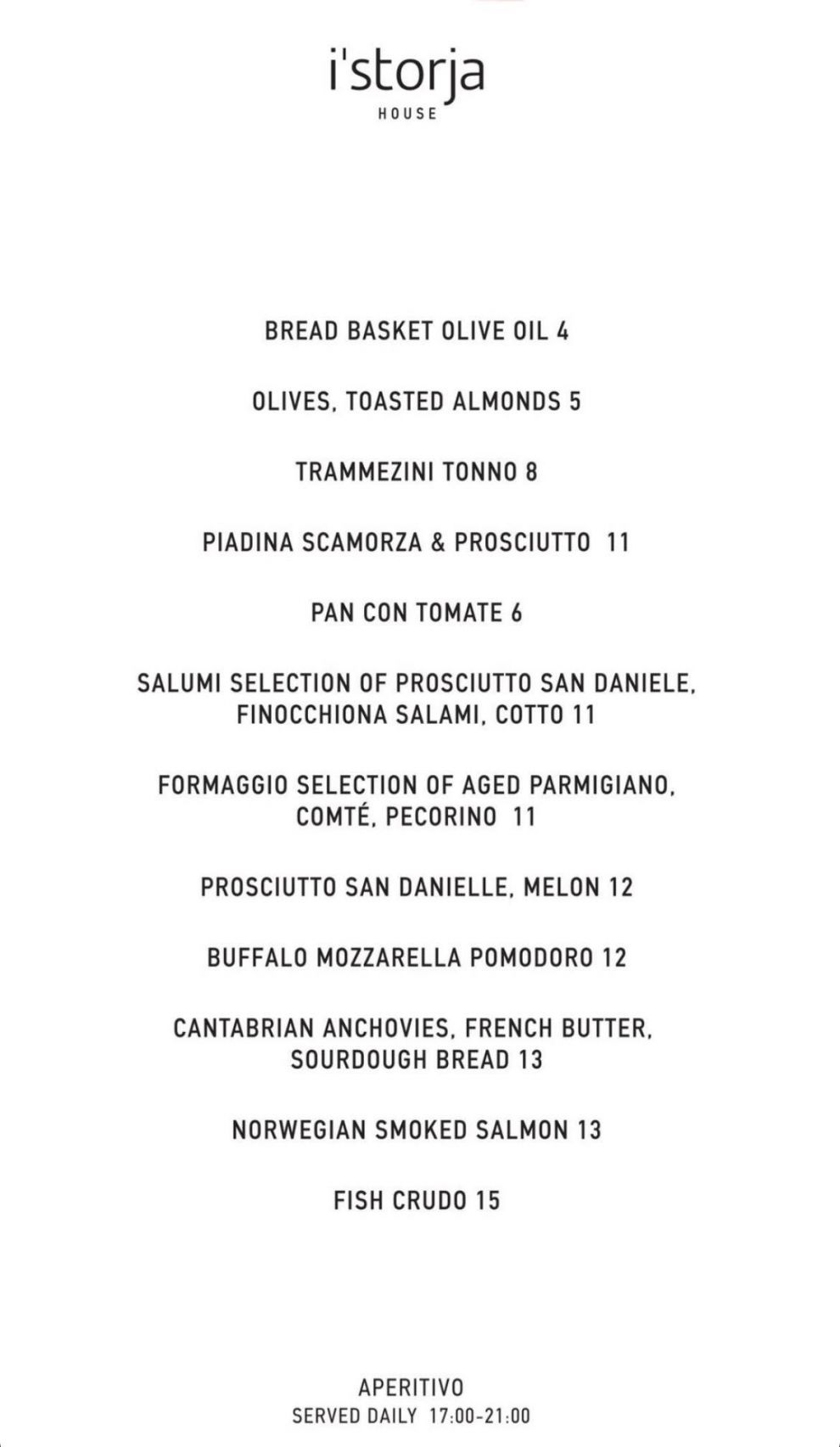 i'storja
HOUSE

BREAD BASKET OLIVE OIL 4

OLIVES, TOASTED ALMONDS 5

TRAMMEZINI TONNO 8

PIADINA SCAMORZA & PROSCIUTTO 11

PAN CON TOMATE 6

SALUMI SELECTION OF PROSCIUTTO SAN DANIELE, FINOCCHIONA SALAMI, COTTO 11

FORMAGGIO SELECTION OF AGED PARMIGIANO, COMTÉ, PECORINO 11

PROSCIUTTO SAN DANIELLE, MELON 12

BUFFALO MOZZARELLA POMODORO 12

CANTABRIAN ANCHOVIES, FRENCH BUTTER, SOURDOUGH BREAD 13

NORWEGIAN SMOKED SALMON 13

FISH CRUDO 15

APERITIVO
SERVED DAILY 17:00-21:00